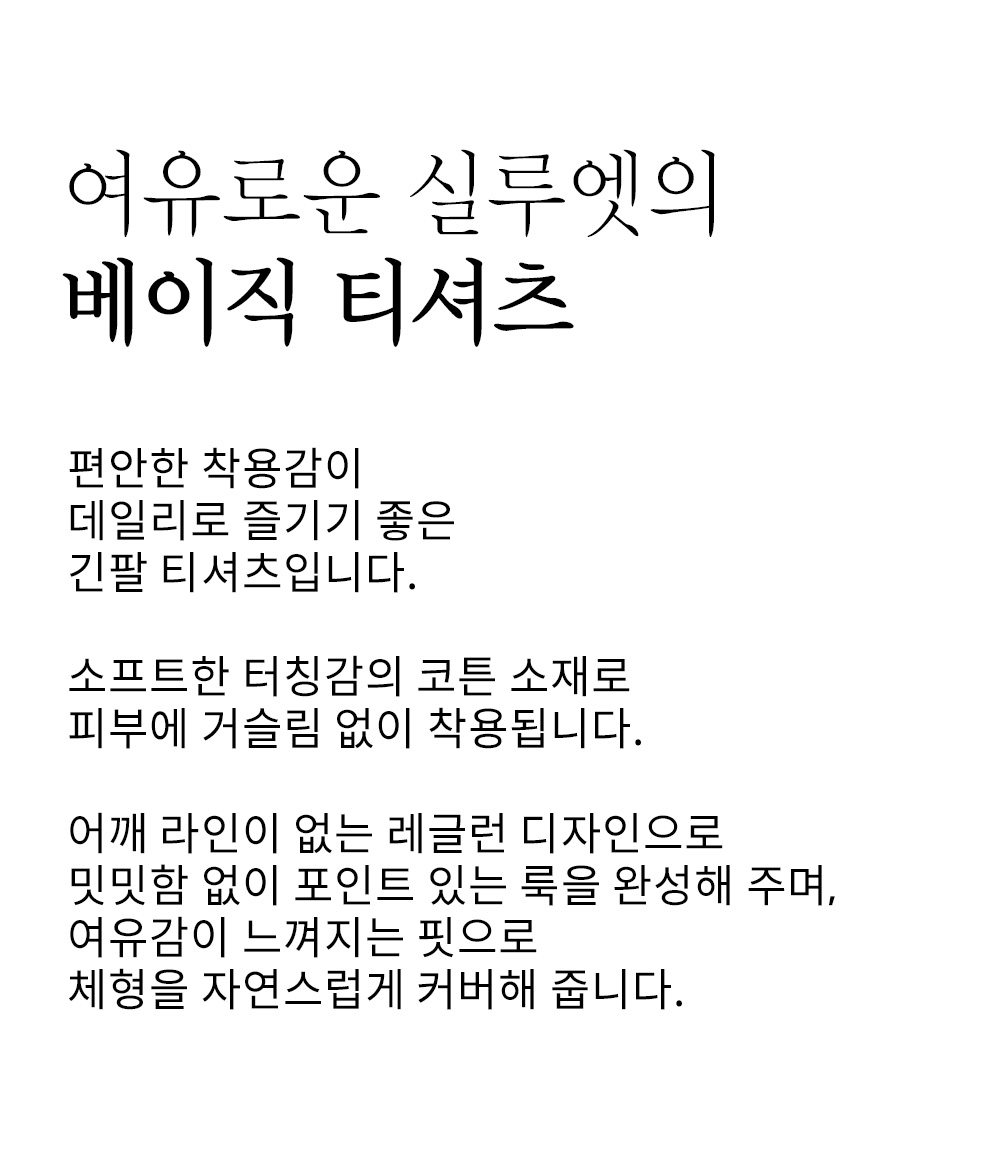 여유로운 실루엣의
베이직 티셔츠

편안한 착용감이
데일리로 즐기기 좋은
긴팔 티셔츠입니다.

소프트한 터칭감의 코튼 소재로
피부에 거슬림 없이 착용됩니다.

어깨 라인이 없는 레글런 디자인으로
밋밋함 없이 포인트 있는 룩을 완성해 주며,
여유감이 느껴지는 핏으로
체형을 자연스럽게 커버해 줍니다.